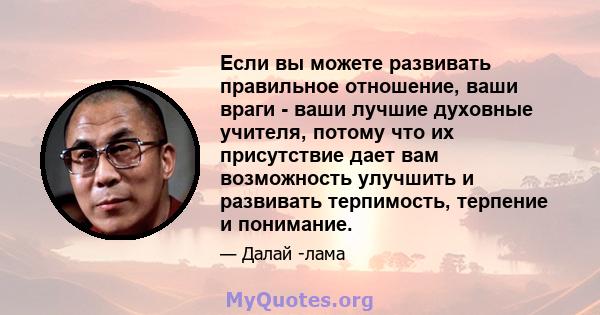 Если вы можете развивать правильное отношение, ваши враги - ваши лучшие духовные учителя, потому что их присутствие дает вам возможность улучшить и развивать терпимость, терпение и понимание.

— Далай -лама

MyQuotes.org